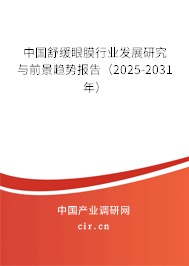 中国舒缓眼膜行业发展研究与前景趋势报告（2025-2031年）

中国产业调研网
cir.cn